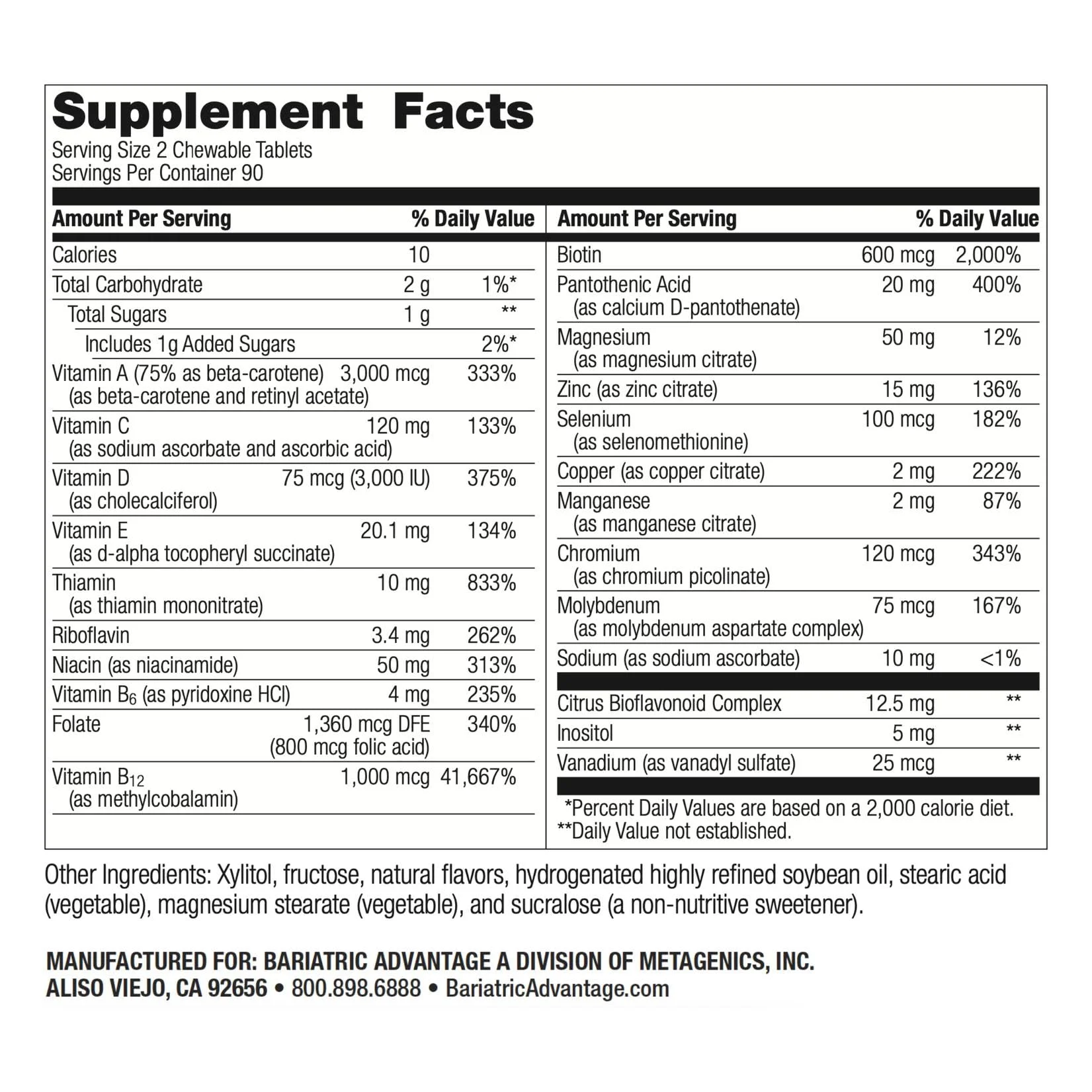 Supplement Facts
Serving Size 2 Chewable Tablets
Servings Per Container 90

| Amount Per Serving | | % Daily Value |
|---|---|---|
| Calories | 10 | |
| Total Carbohydrate | 2 g | 1%* |
| Total Sugars | 1 g | ** |
| Includes 1g Added Sugars | | 2%* |
| Vitamin A (75% as beta-carotene) (as beta-carotene and retinyl acetate) | 3,000 mcg | 333% |
| Vitamin C (as sodium ascorbate and ascorbic acid) | 120 mg | 133% |
| Vitamin D (as cholecalciferol) | 75 mcg (3,000 IU) | 375% |
| Vitamin E (as d-alpha tocopheryl succinate) | 20.1 mg | 134% |
| Thiamin (as thiamin mononitrate) | 10 mg | 833% |
| Riboflavin | 3.4 mg | 262% |
| Niacin (as niacinamide) | 50 mg | 313% |
| Vitamin $B_6$ (as pyridoxine HCl) | 4 mg | 235% |
| Folate | 1,360 mcg DFE (800 mcg folic acid) | 340% |
| Vitamin $B_{12}$ (as methylcobalamin) | 1,000 mcg | 41,667% |

| Amount Per Serving | | % Daily Value |
|---|---|---|
| Biotin | 600 mcg | 2,000% |
| Pantothenic Acid (as calcium D-pantothenate) | 20 mg | 400% |
| Magnesium (as magnesium citrate) | 50 mg | 12% |
| Zinc (as zinc citrate) | 15 mg | 136% |
| Selenium (as selenomethionine) | 100 mcg | 182% |
| Copper (as copper citrate) | 2 mg | 222% |
| Manganese (as manganese citrate) | 2 mg | 87% |
| Chromium (as chromium picolinate) | 120 mcg | 343% |
| Molybdenum (as molybdenum aspartate complex) | 75 mcg | 167% |
| Sodium (as sodium ascorbate) | 10 mg | <1% |
| Citrus Bioflavonoid Complex | 12.5 mg | ** |
| Inositol | 5 mg | ** |
| Vanadium (as vanadyl sulfate) | 25 mcg | ** |

*Percent Daily Values are based on a 2,000 calorie diet.
**Daily Value not established.

Other Ingredients: Xylitol, fructose, natural flavors, hydrogenated highly refined soybean oil, stearic acid (vegetable), magnesium stearate (vegetable), and sucralose (a non-nutritive sweetener).

MANUFACTURED FOR: BARIATRIC ADVANTAGE A DIVISION OF METAGENICS, INC.
ALISO VIEJO, CA 92656 • 800.898.6888 • BariatricAdvantage.com